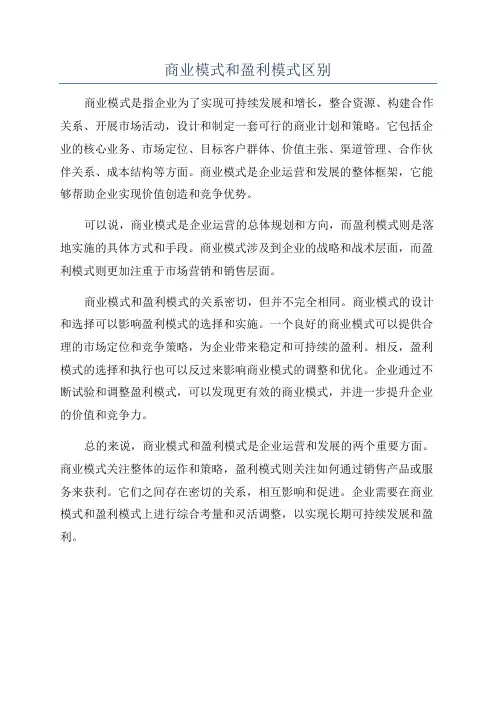 商业模式和盈利模式区别

商业模式是指企业为了实现可持续发展和增长，整合资源、构建合作关系、开展市场活动，设计和制定一套可行的商业计划和策略。它包括企业的核心业务、市场定位、目标客户群体、价值主张、渠道管理、合作伙伴关系、成本结构等方面。商业模式是企业运营和发展的整体框架，它能够帮助企业实现价值创造和竞争优势。

可以说，商业模式是企业运营的总体规划和方向，而盈利模式则是落地实施的具体方式和手段。商业模式涉及到企业的战略和战术层面，而盈利模式则更加注重于市场营销和销售层面。

商业模式和盈利模式的关系密切，但并不完全相同。商业模式的设计和选择可以影响盈利模式的选择和实施。一个良好的商业模式可以提供合理的市场定位和竞争策略，为企业带来稳定和可持续的盈利。相反，盈利模式的选择和执行也可以反过来影响商业模式的调整和优化。企业通过不断试验和调整盈利模式，可以发现更有效的商业模式，并进一步提升企业的价值和竞争力。

总的来说，商业模式和盈利模式是企业运营和发展的两个重要方面。商业模式关注整体的运作和策略，盈利模式则关注如何通过销售产品或服务来获利。它们之间存在密切的关系，相互影响和促进。企业需要在商业模式和盈利模式上进行综合考量和灵活调整，以实现长期可持续发展和盈利。